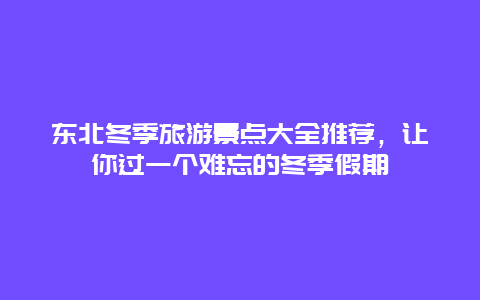 东北冬季旅游景点大全推荐，让你过一个难忘的冬季假期